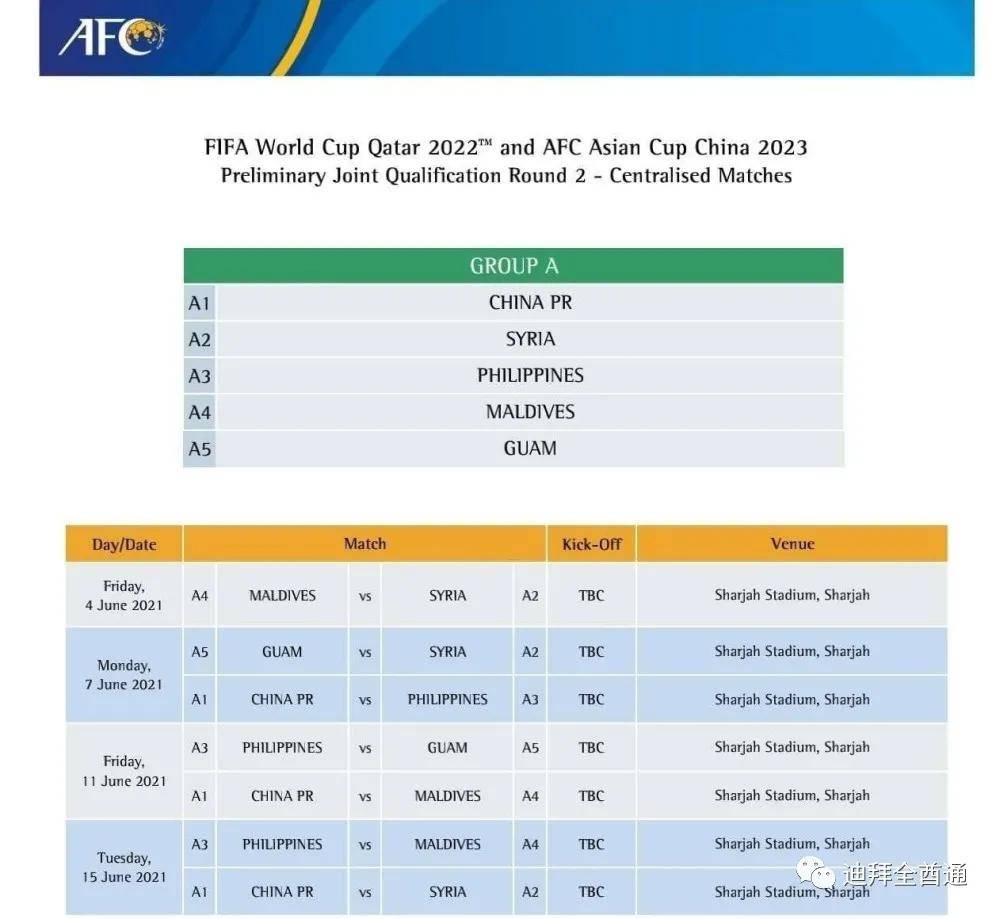 AFC

FIFA World Cup Qatar 2022™ and AFC Asian Cup China 2023
Preliminary Joint Qualification Round 2 - Centralised Matches

| GROUP A | |
|---|---|
| A1 | CHINA PR |
| A2 | SYRIA |
| A3 | PHILIPPINES |
| A4 | MALDIVES |
| A5 | GUAM |

| Day/Date | Match | | | | | Kick-Off | Venue |
|---|---|---|---|---|---|---|---|
| Friday, 4 June 2021 | A4 | MALDIVES | vs | SYRIA | A2 | TBC | Sharjah Stadium, Sharjah |
| Monday, 7 June 2021 | A5 | GUAM | vs | SYRIA | A2 | TBC | Sharjah Stadium, Sharjah |
| | A1 | CHINA PR | vs | PHILIPPINES | A3 | TBC | Sharjah Stadium, Sharjah |
| Friday, 11 June 2021 | A3 | PHILIPPINES | vs | GUAM | A5 | TBC | Sharjah Stadium, Sharjah |
| | A1 | CHINA PR | vs | MALDIVES | A4 | TBC | Sharjah Stadium, Sharjah |
| Tuesday, 15 June 2021 | A3 | PHILIPPINES | vs | MALDIVES | A4 | TBC | Sharjah Stadium, Sharjah |
| | A1 | CHINA PR | vs | SYRIA | A2 | TBC | Sharjah Stadium, Sharjah |

迪拜全酋通